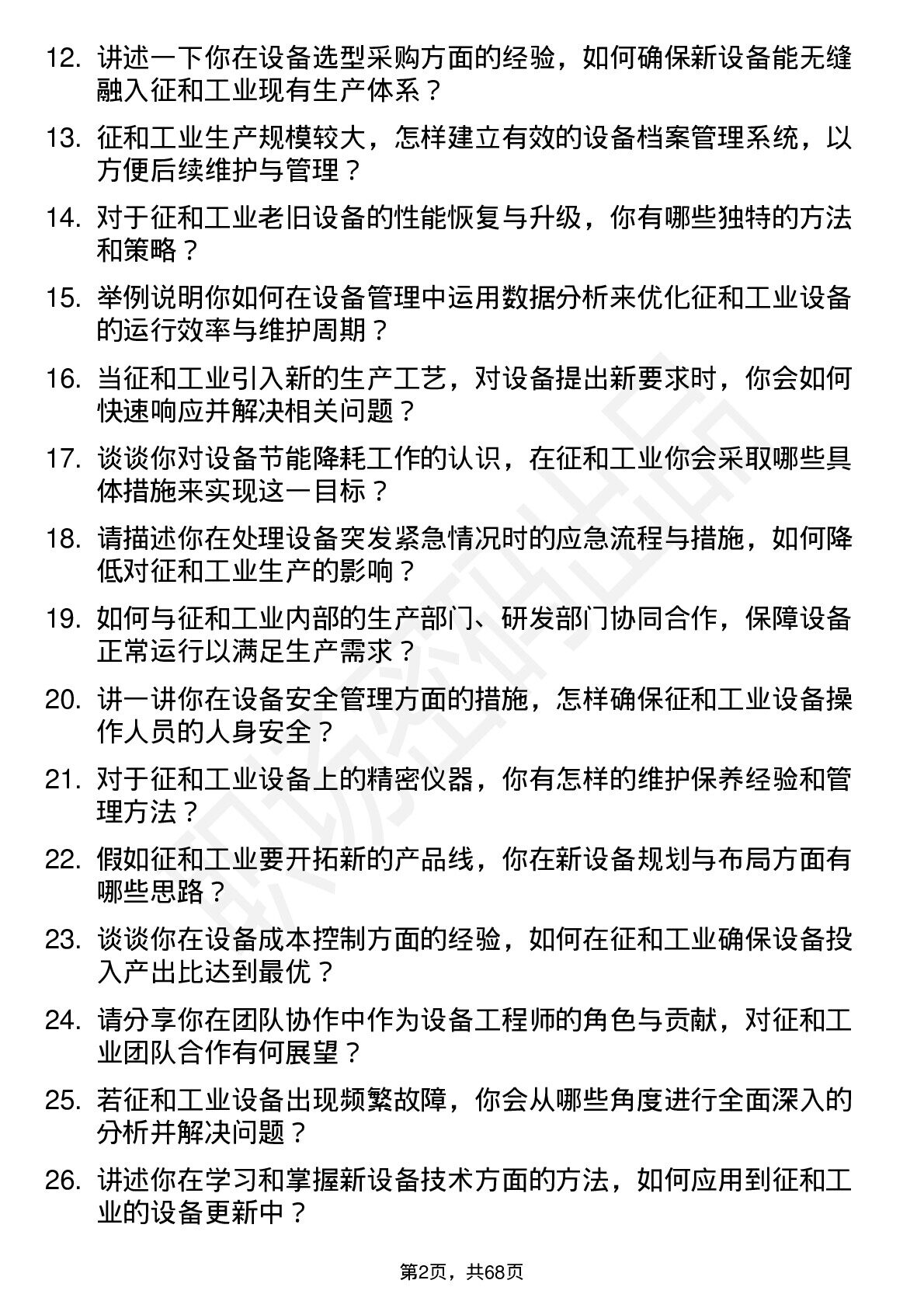 12.讲述一下你在设备选型采购方面的经验，如何确保新设备能无缝融入征和工业现有生产体系？

13.征和工业生产规模较大，怎样建立有效的设备档案管理系统，以方便后续维护与管理？

14.对于征和工业老旧设备的性能恢复与升级，你有哪些独特的方法和策略？

15.举例说明你如何在设备管理中运用数据分析来优化征和工业设备的运行效率与维护周期？

16.当征和工业引入新的生产工艺，对设备提出新要求时，你会如何快速响应并解决相关问题？

17.谈谈你对设备节能降耗工作的认识，在征和工业你会采取哪些具体措施来实现这一目标？

18.请描述你在处理设备突发紧急情况时的应急流程与措施，如何降低对征和工业生产的影响？

19.如何与征和工业内部的生产部门、研发部门协同合作，保障设备正常运行以满足生产需求？

20.讲一讲你在设备安全管理方面的措施，怎样确保征和工业设备操作人员的人身安全？

21.对于征和工业设备上的精密仪器，你有怎样的维护保养经验和管理方法？

22.假如征和工业要开拓新的产品线，你在新设备规划与布局方面有哪些思路？

23.谈谈你在设备成本控制方面的经验，如何在征和工业确保设备投入产出比达到最优？

24.请分享你在团队协作中作为设备工程师的角色与贡献，对征和工业团队合作有何展望？

25.若征和工业设备出现频繁故障，你会从哪些角度进行全面深入的分析并解决问题？

26.讲述你在学习和掌握新设备技术方面的方法，如何应用到征和工业的设备更新中？

第2页，共68页

职场密码出品